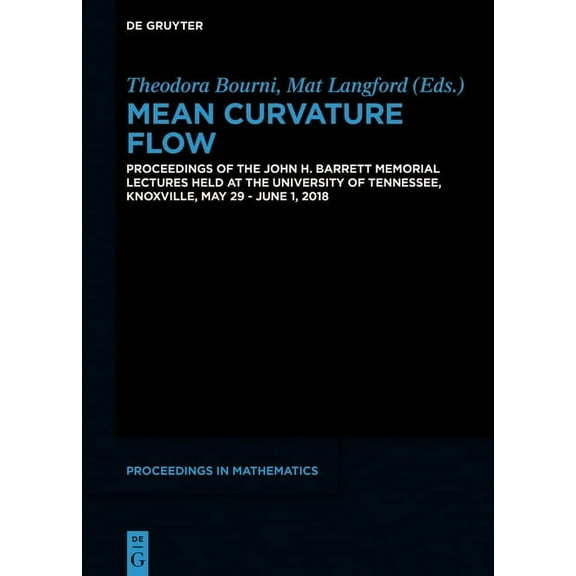 DE GRUYTER

Theodora Bourni, Mat Langford (Eds.)

MEAN CURVATURE FLOW

PROCEEDINGS OF THE JOHN H. BARRETT MEMORIAL LECTURES HELD AT THE UNIVERSITY OF TENNESSEE, KNOXVILLE, MAY 29 - JUNE 1, 2018

PROCEEDINGS IN MATHEMATICS

DE
G